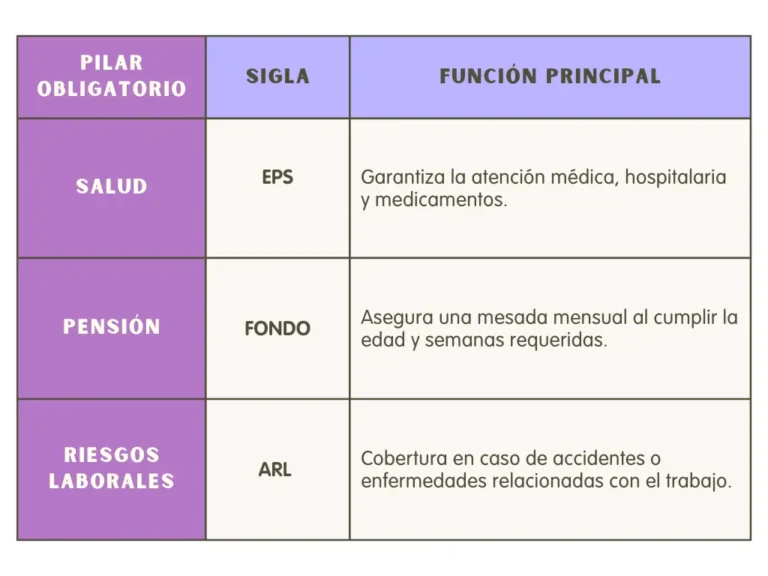 | PILAR OBLIGATORIO | SIGLA | FUNCIÓN PRINCIPAL |
|---|---|---|
| SALUD | EPS | Garantiza la atención médica, hospitalaria y medicamentos. |
| PENSIÓN | FONDO | Asegura una mesada mensual al cumplir la edad y semanas requeridas. |
| RIESGOS LABORALES | ARL | Cobertura en caso de accidentes o enfermedades relacionadas con el trabajo. |